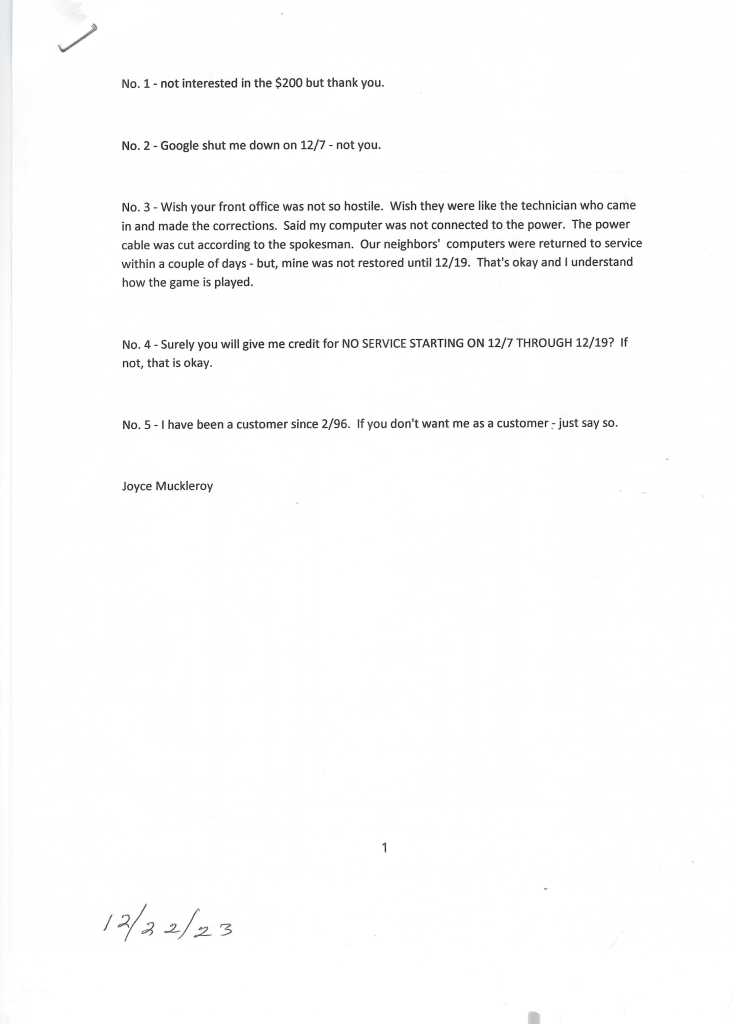 No. 1 - not interested in the $200 but thank you.

No. 2 - Google shut me down on 12/7 - not you.

No. 3 - Wish your front office was not so hostile. Wish they were like the technician who came in and made the corrections. Said my computer was not connected to the power. The power cable was cut according to the spokesman. Our neighbors' computers were returned to service within a couple of days - but, mine was not restored until 12/19. That's okay and I understand how the game is played.

No. 4 - Surely you will give me credit for NO SERVICE STARTING ON 12/7 THROUGH 12/19? If not, that is okay.

No. 5 - I have been a customer since 2/96. If you don't want me as a customer - just say so.

Joyce Muckleroy

1

12/22/23